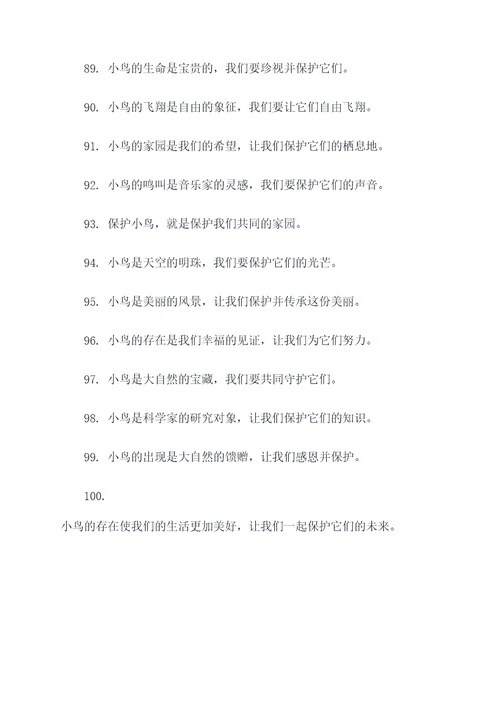 89. 小鸟的生命是宝贵的，我们要珍视并保护它们。

90. 小鸟的飞翔是自由的象征，我们要让它们自由飞翔。

91. 小鸟的家园是我们的希望，让我们保护它们的栖息地。

92. 小鸟的鸣叫是音乐家的灵感，我们要保护它们的声音。

93. 保护小鸟，就是保护我们共同的家园。

94. 小鸟是天空的明珠，我们要保护它们的光芒。

95. 小鸟是美丽的风景，让我们保护并传承这份美丽。

96. 小鸟的存在是我们幸福的见证，让我们为它们努力。

97. 小鸟是大自然的宝藏，我们要共同守护它们。

98. 小鸟是科学家的研究对象，让我们保护它们的知识。

99. 小鸟的出现是大自然的馈赠，让我们感恩并保护。

100.

小鸟的存在使我们的生活更加美好，让我们一起保护它们的未来。